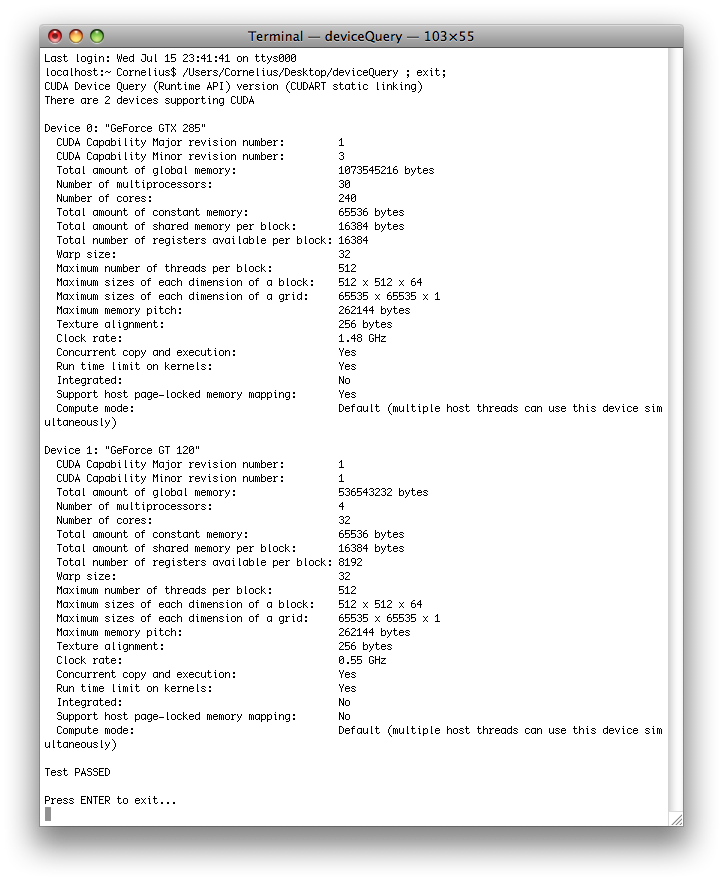 Terminal — deviceQuery — 103×55

Last login: Wed Jul 15 23:41:41 on ttys000
localhost:~ Cornelius$ /Users/Cornelius/Desktop/deviceQuery ; exit;
CUDA Device Query (Runtime API) version (CUDART static linking)
There are 2 devices supporting CUDA

Device 0: "GeForce GTX 285"
CUDA Capability Major revision number: 1
CUDA Capability Minor revision number: 3
Total amount of global memory: 1073545216 bytes
Number of multiprocessors: 30
Number of cores: 240
Total amount of constant memory: 65536 bytes
Total amount of shared memory per block: 16384 bytes
Total number of registers available per block: 16384
Warp size: 32
Maximum number of threads per block: 512
Maximum sizes of each dimension of a block: 512 x 512 x 64
Maximum sizes of each dimension of a grid: 65535 x 65535 x 1
Maximum memory pitch: 262144 bytes
Texture alignment: 256 bytes
Clock rate: 1.48 GHz
Concurrent copy and execution: Yes
Run time limit on kernels: Yes
Integrated: No
Support host page-locked memory mapping: Yes
Compute mode: Default (multiple host threads can use this device simultaneously)

Device 1: "GeForce GT 120"
CUDA Capability Major revision number: 1
CUDA Capability Minor revision number: 1
Total amount of global memory: 536543232 bytes
Number of multiprocessors: 4
Number of cores: 32
Total amount of constant memory: 65536 bytes
Total amount of shared memory per block: 16384 bytes
Total number of registers available per block: 8192
Warp size: 32
Maximum number of threads per block: 512
Maximum sizes of each dimension of a block: 512 x 512 x 64
Maximum sizes of each dimension of a grid: 65535 x 65535 x 1
Maximum memory pitch: 262144 bytes
Texture alignment: 256 bytes
Clock rate: 0.55 GHz
Concurrent copy and execution: Yes
Run time limit on kernels: Yes
Integrated: No
Support host page-locked memory mapping: No
Compute mode: Default (multiple host threads can use this device simultaneously)

Test PASSED

Press ENTER to exit...